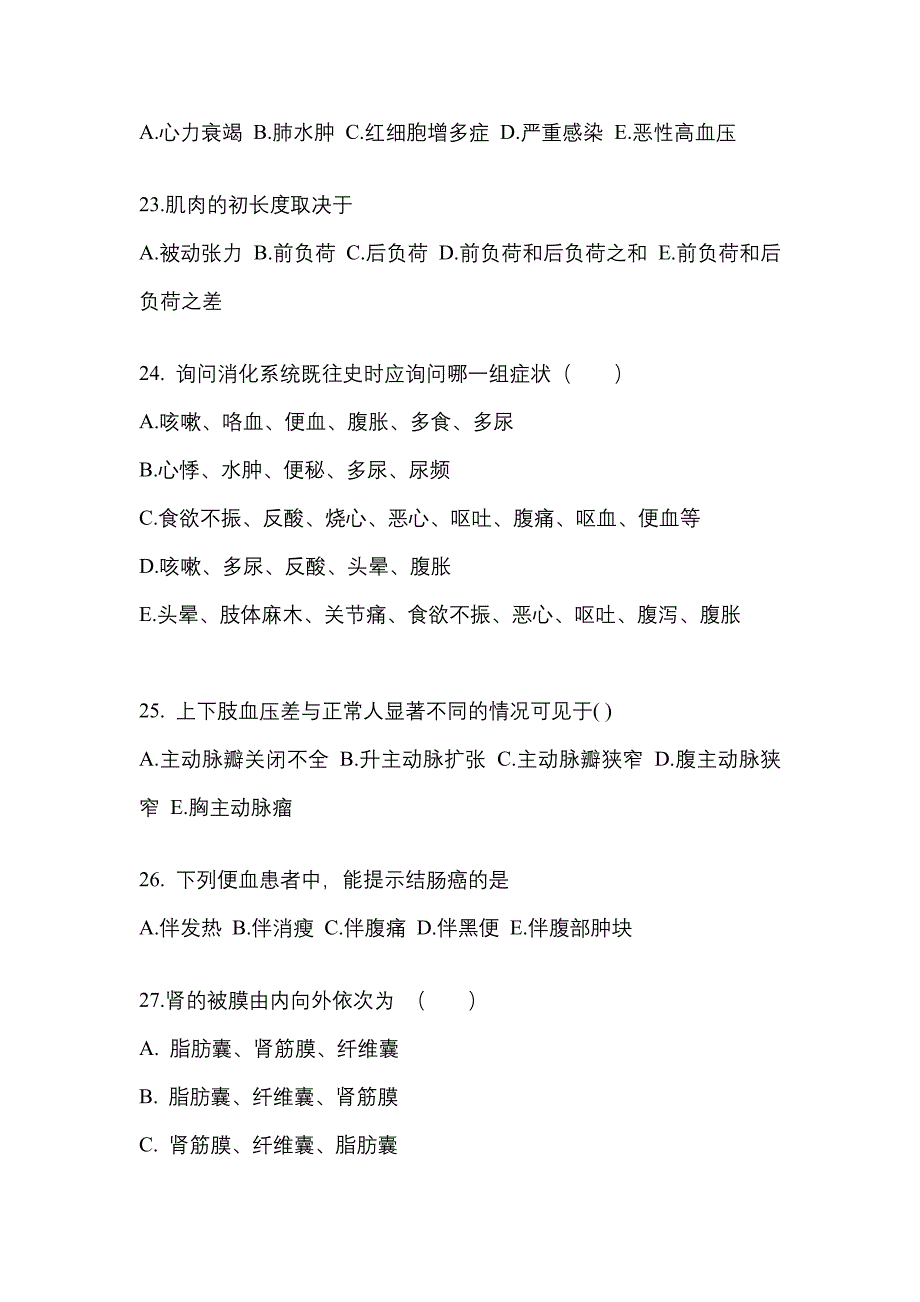 A.心力衰竭 B.肺水肿 C.红细胞增多症 D.严重感染 E.恶性高血压

23.肌肉的初长度取决于

A.被动张力 B.前负荷 C.后负荷 D.前负荷和后负荷之和 E.前负荷和后负荷之差

24. 询问消化系统既往史时应询问哪一组症状（　　）

A.咳嗽、咯血、便血、腹胀、多食、多尿

B.心悸、水肿、便秘、多尿、尿频

C.食欲不振、反酸、烧心、恶心、呕吐、腹痛、呕血、便血等

D.咳嗽、多尿、反酸、头晕、腹胀

E.头晕、肢体麻木、关节痛、食欲不振、恶心、呕吐、腹泻、腹胀

25. 上下肢血压差与正常人显著不同的情况可见于( )

A.主动脉瓣关闭不全 B.升主动脉扩张 C.主动脉瓣狭窄 D.腹主动脉狭窄 E.胸主动脉瘤

26. 下列便血患者中，能提示结肠癌的是

A.伴发热 B.伴消瘦 C.伴腹痛 D.伴黑便 E.伴腹部肿块

27.肾的被膜由内向外依次为　（　　）

A. 脂肪囊、肾筋膜、纤维囊

B. 脂肪囊、纤维囊、肾筋膜

C. 肾筋膜、纤维囊、脂肪囊